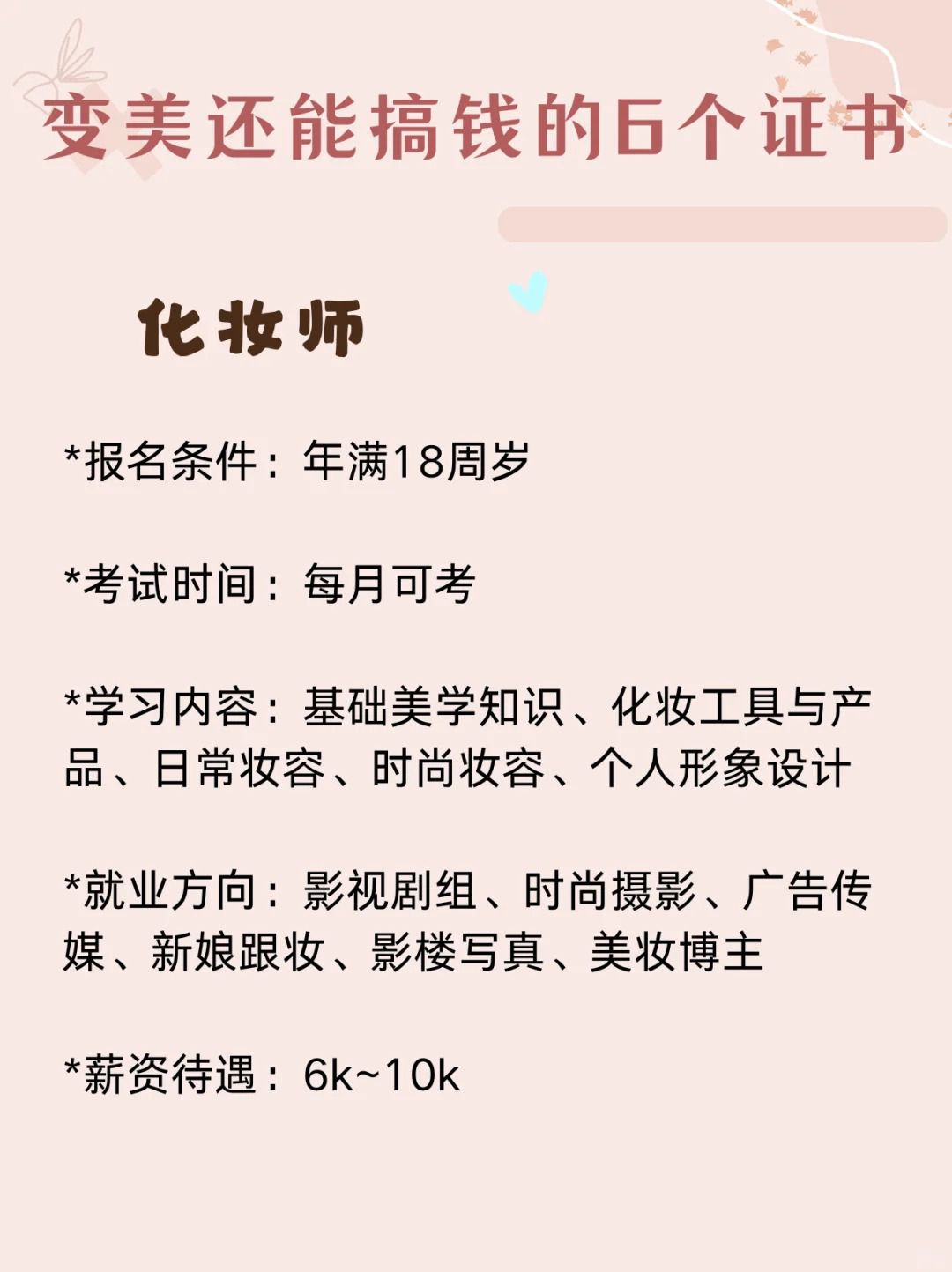 变美还能搞钱的6个证书

化妆师

*报名条件：年满18周岁

*考试时间：每月可考

*学习内容：基础美学知识、化妆工具与产品、日常妆容、时尚妆容、个人形象设计

*就业方向：影视剧组、时尚摄影、广告传媒、新娘跟妆、影楼写真、美妆博主

*薪资待遇：6k~10k